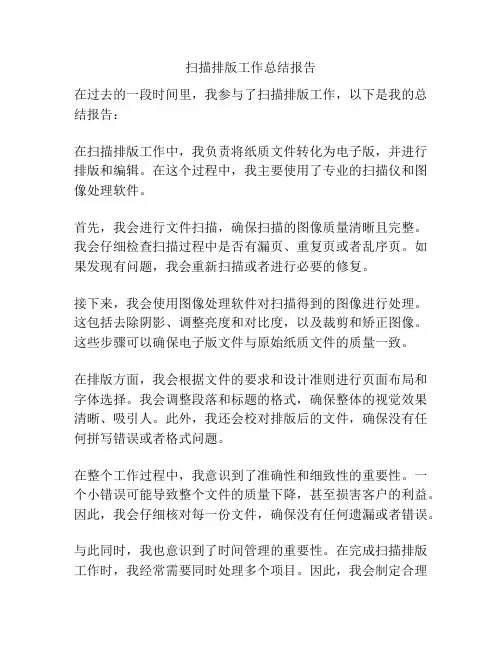 扫描排版工作总结报告

在过去的一段时间里，我参与了扫描排版工作，以下是我的总结报告：

在扫描排版工作中，我负责将纸质文件转化为电子版，并进行排版和编辑。在这个过程中，我主要使用了专业的扫描仪和图像处理软件。

首先，我会进行文件扫描，确保扫描的图像质量清晰且完整。我会仔细检查扫描过程中是否有漏页、重复页或者乱序页。如果发现有问题，我会重新扫描或者进行必要的修复。

接下来，我会使用图像处理软件对扫描得到的图像进行处理。这包括去除阴影、调整亮度和对比度，以及裁剪和矫正图像。这些步骤可以确保电子版文件与原始纸质文件的质量一致。

在排版方面，我会根据文件的要求和设计准则进行页面布局和字体选择。我会调整段落和标题的格式，确保整体的视觉效果清晰、吸引人。此外，我还会校对排版后的文件，确保没有任何拼写错误或者格式问题。

在整个工作过程中，我意识到了准确性和细致性的重要性。一个小错误可能导致整个文件的质量下降，甚至损害客户的利益。因此，我会仔细核对每一份文件，确保没有任何遗漏或者错误。

与此同时，我也意识到了时间管理的重要性。在完成扫描排版工作时，我经常需要同时处理多个项目。因此，我会制定合理